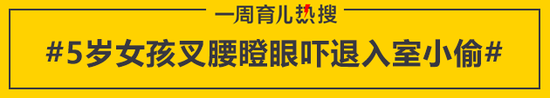 一周育儿热搜

#5岁女孩叉腰瞪眼吓退入室小偷#